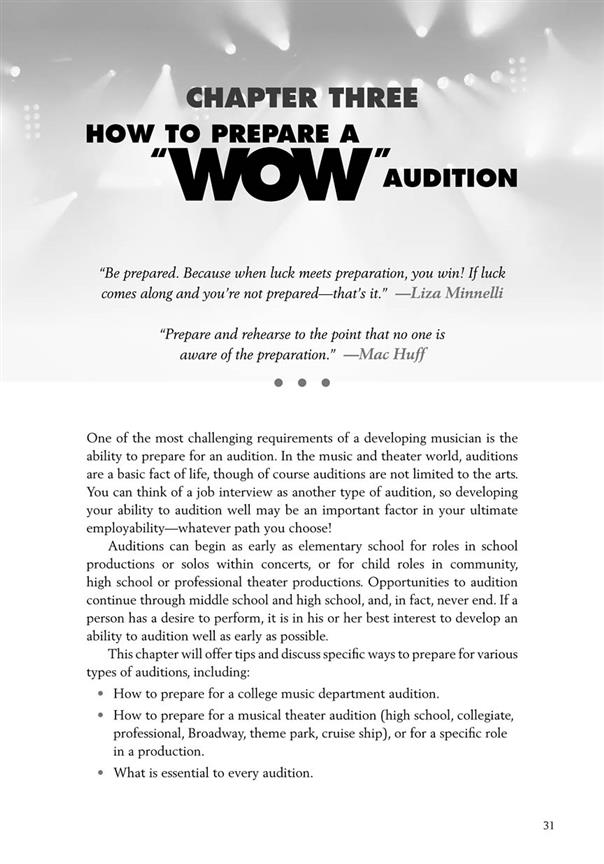 CHAPTER THREE

HOW TO PREPARE A "WOW" AUDITION

"Be prepared. Because when luck meets preparation, you win! If luck comes along and you're not prepared—that's it." —Liza Minnelli

"Prepare and rehearse to the point that no one is aware of the preparation." —Mac Huff

• • •

One of the most challenging requirements of a developing musician is the ability to prepare for an audition. In the music and theater world, auditions are a basic fact of life, though of course auditions are not limited to the arts. You can think of a job interview as another type of audition, so developing your ability to audition well may be an important factor in your ultimate employability—whatever path you choose!

Auditions can begin as early as elementary school for roles in school productions or solos within concerts, or for child roles in community, high school or professional theater productions. Opportunities to audition continue through middle school and high school, and, in fact, never end. If a person has a desire to perform, it is in his or her best interest to develop an ability to audition well as early as possible.

This chapter will offer tips and discuss specific ways to prepare for various types of auditions, including:

• How to prepare for a college music department audition.
• How to prepare for a musical theater audition (high school, collegiate, professional, Broadway, theme park, cruise ship), or for a specific role in a production.
• What is essential to every audition.

31